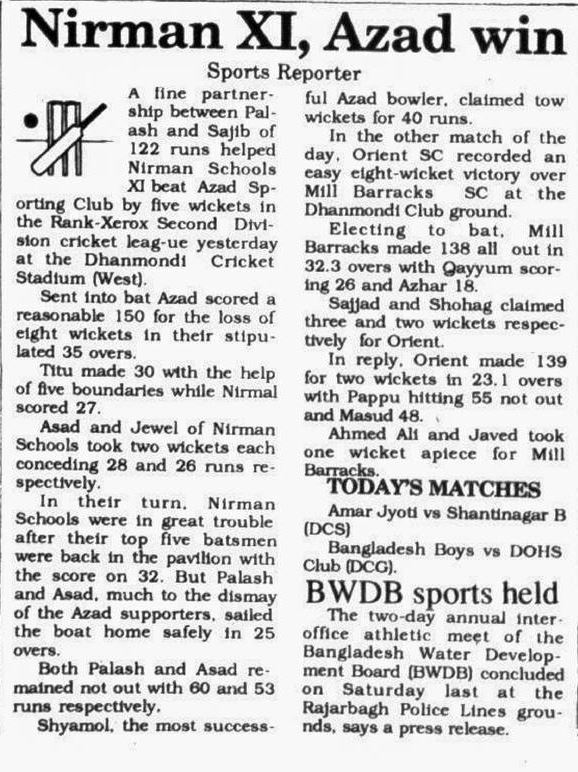 Nirman XI, Azad win

Sports Reporter

A fine partnership between Palash and Sajib of 122 runs helped Nirman Schools XI beat Azad Sporting Club by five wickets in the Rank-Xerox Second Division cricket leag-ue yesterday at the Dhanmondi Cricket Stadium (West).

Sent into bat Azad scored a reasonable 150 for the loss of eight wickets in their stipulated 35 overs.

Titu made 30 with the help of five boundaries while Nirmal scored 27.

Asad and Jewel of Nirman Schools took two wickets each conceding 28 and 26 runs respectively.

In their turn, Nirman Schools were in great trouble after their top five batsmen were back in the pavilion with the score on 32. But Palash and Asad, much to the dismay of the Azad supporters, sailed the boat home safely in 25 overs.

Both Palash and Asad remained not out with 60 and 53 runs respectively.

Shyamol, the most successful Azad bowler, claimed tow wickets for 40 runs.

In the other match of the day, Orient SC recorded an easy eight-wicket victory over Mill Barracks SC at the Dhanmondi Club ground.

Electing to bat, Mill Barracks made 138 all out in 32.3 overs with Qayyum scoring 26 and Azhar 18.

Sajjad and Shohag claimed three and two wickets respectively for Orient.

In reply, Orient made 139 for two wickets in 23.1 overs with Pappu hitting 55 not out and Masud 48.

Ahmed Ali and Javed took one wicket apiece for Mill Barracks.

TODAY'S MATCHES

Amar Jyoti vs Shantinagar B (DCS)

Bangladesh Boys vs DOHS Club (DCG).

BWDB sports held

The two-day annual inter-office athletic meet of the Bangladesh Water Development Board (BWDB) concluded on Saturday last at the Rajarbagh Police Lines grounds, says a press release.